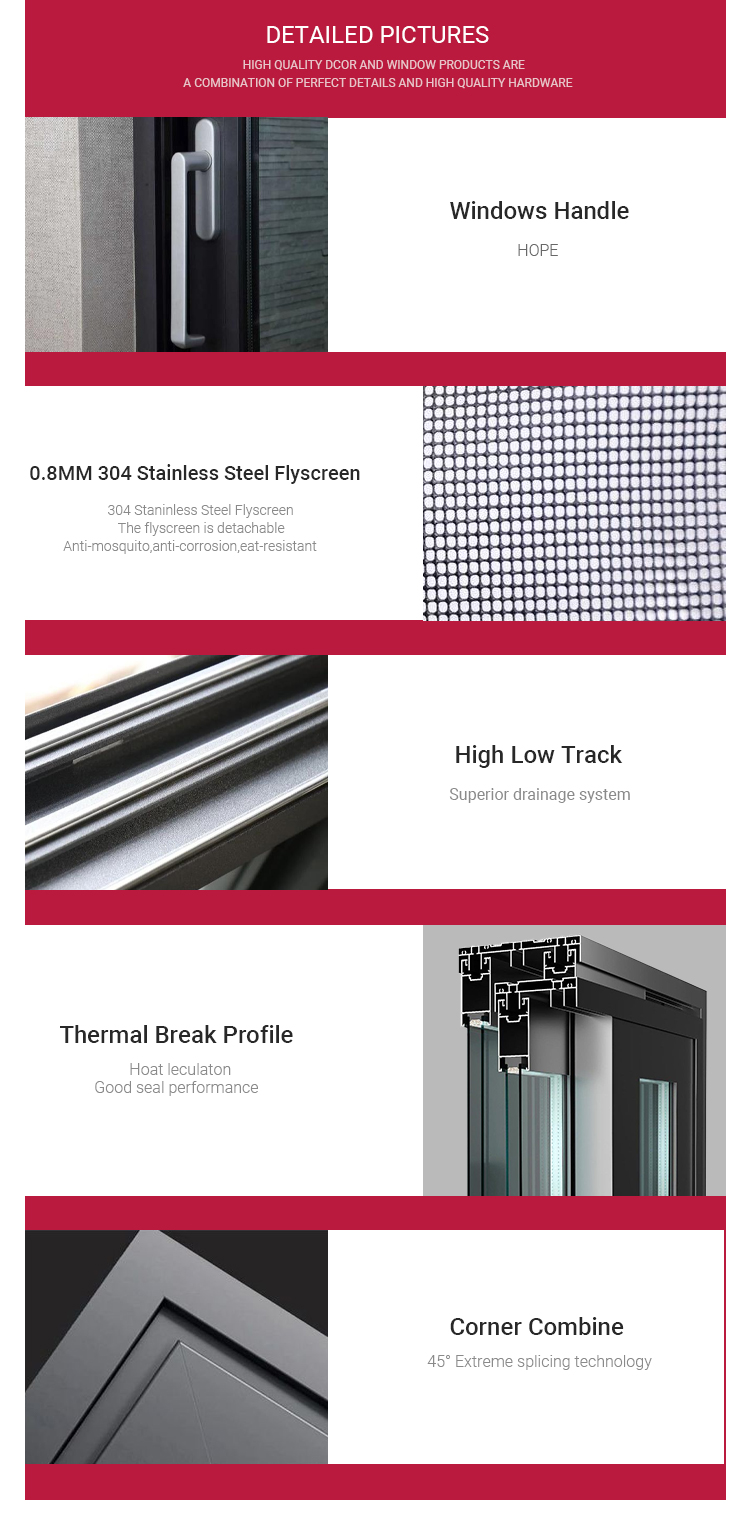 DETAILED PICTURES

HIGH QUALITY DCOR AND WINDOW PRODUCTS ARE
A COMBINATION OF PERFECT DETAILS AND HIGH QUALITY HARDWARE

Windows Handle

HOPE

0.8MM 304 Stainless Steel Flyscreen

304 Staninless Steel Flyscreen
The flyscreen is detachable
Anti-mosquito,anti-corrosion,eat-resistant

High Low Track

Superior drainage system

Thermal Break Profile

Hoat leculaton
Good seal performance

Corner Combine

45° Extreme splicing technology